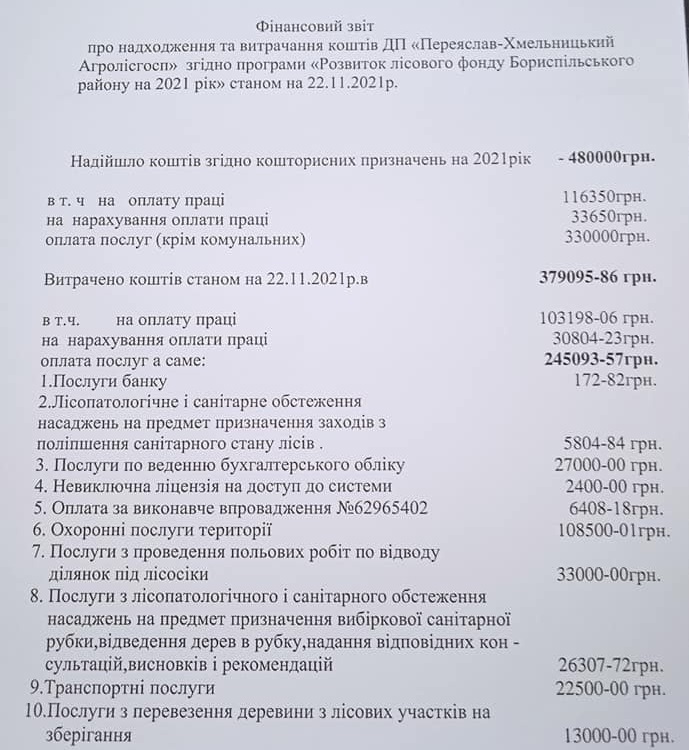 Фінансовий звіт
про надходження та витрачання коштів ДП «Переяслав-Хмельницький Агролісгосп» згідно програми «Розвиток лісового фонду Бориспільського району на 2021 рік» станом на 22.11.2021р.

Надійшло коштів згідно кошторисних призначень на 2021рік - 480000грн.

в т. ч на оплату праці 116350грн.
на нарахування оплати праці 33650грн.
оплата послуг (крім комунальних) 330000грн.

Витрачено коштів станом на 22.11.2021р.в 379095-86 грн.

в т.ч. на оплату праці 103198-06 грн.
на нарахування оплати праці 30804-23грн.
оплата послуг а саме: 245093-57грн.
1.Послуги банку 172-82грн.
2.Лісопатологічне і санітарне обстеження насаджень на предмет призначення заходів з поліпшення санітарного стану лісів . 5804-84 грн.
3. Послуги по веденню бухгалтерського обліку 27000-00 грн.
4. Невиключна ліцензія на доступ до системи 2400-00 грн.
5. Оплата за виконавче впровадження №62965402 6408-18грн.
6. Охоронні послуги території 108500-01грн.
7. Послуги з проведення польових робіт по відводу ділянок під лісосіки 33000-00грн.
8. Послуги з лісопатологічного і санітарного обстеження насаджень на предмет призначення вибіркової санітарної рубки,відведення дерев в рубку,надання відповідних консультацій,висновків і рекомендацій 26307-72грн.
9.Транспортні послуги 22500-00 грн.
10.Послуги з перевезення деревини з лісових участків на зберігання 13000-00 грн.